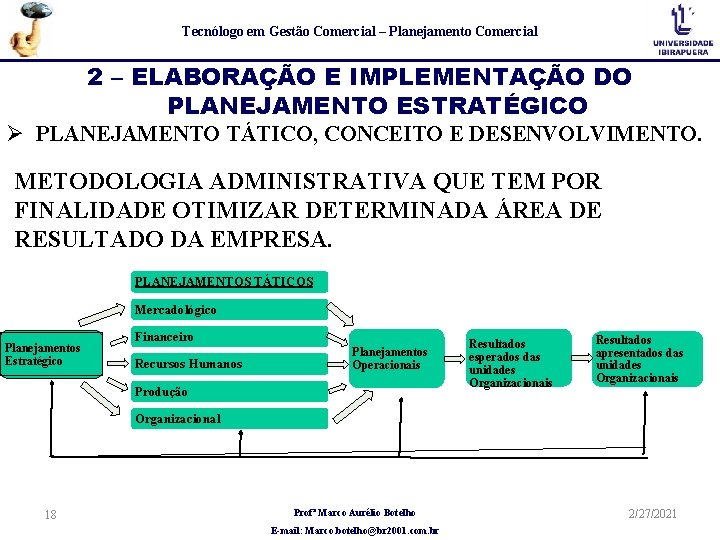 Tecnólogo em Gestão Comercial – Planejamento Comercial

UNIVERSIDADE IBIRAPUERA

2 – ELABORAÇÃO E IMPLEMENTAÇÃO DO PLANEJAMENTO ESTRATÉGICO

➢ PLANEJAMENTO TÁTICO, CONCEITO E DESENVOLVIMENTO.

METODOLOGIA ADMINISTRATIVA QUE TEM POR FINALIDADE OTIMIZAR DETERMINADA ÁREA DE RESULTADO DA EMPRESA.

Planejamentos Estratégico

PLANEJAMENTOS TÁTICOS

Mercadológico

Financeiro

Recursos Humanos

Produção

Organizacional

Planejamentos Operacionais

Resultados esperados das unidades Organizacionais

Resultados apresentados das unidades Organizacionais

18

Profº Marco Aurélio Botelho

E-mail: Marco.botelho@br2001.com.br

2/27/2021